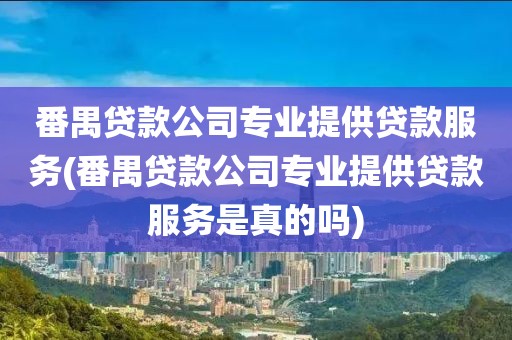 番禺贷款公司专业提供贷款服务(番禺贷款公司专业提供贷款服务是真的吗)